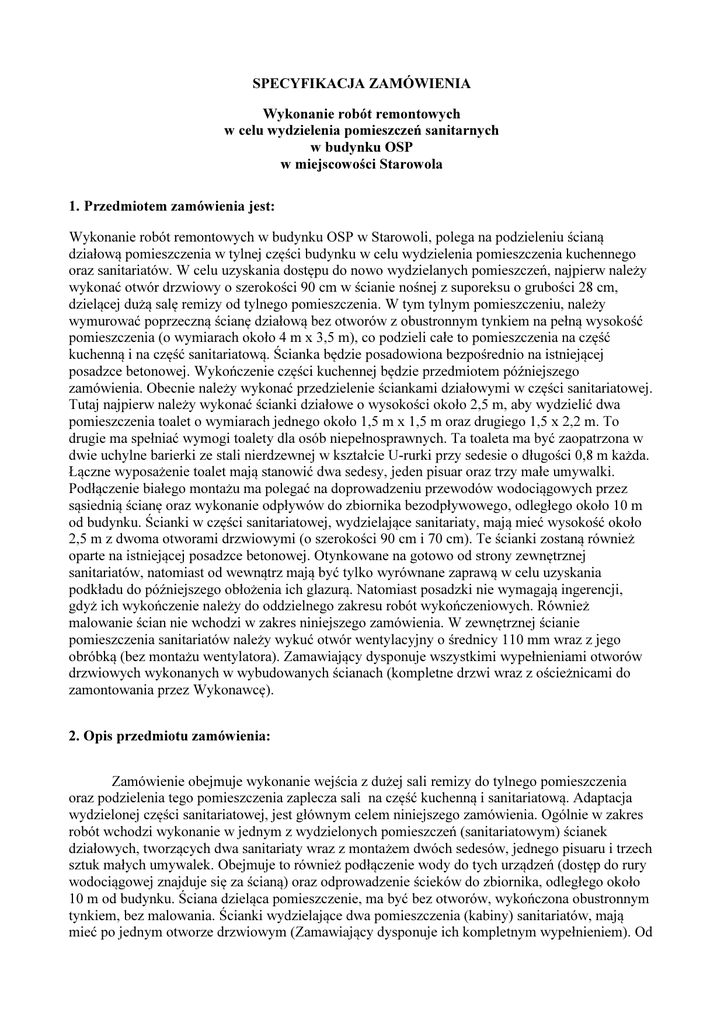 SPECYFIKACJA ZAMÓWIENIA

Wykonanie robót remontowych
w celu wydzielenia pomieszczeń sanitarnych
w budynku OSP
w miejscowości Starowola

1. Przedmiotem zamówienia jest:

Wykonanie robót remontowych w budynku OSP w Starowoli, polega na podzieleniu ścianą działową pomieszczenia w tylnej części budynku w celu wydzielenia pomieszczenia kuchennego oraz sanitariatów. W celu uzyskania dostępu do nowo wydzielanych pomieszczeń, najpierw należy wykonać otwór drzwiowy o szerokości 90 cm w ścianie nośnej z suporeksu o grubości 28 cm, dzielącej dużą salę remizy od tylnego pomieszczenia. W tym tylnym pomieszczeniu, należy wymurować poprzeczną ścianę działową bez otworów z obustronnym tynkiem na pełną wysokość pomieszczenia (o wymiarach około 4 m x 3,5 m), co podzieli całe to pomieszczenia na część kuchenną i na część sanitariatową. Ścianka będzie posadowiona bezpośrednio na istniejącej posadzce betonowej. Wykończenie części kuchennej będzie przedmiotem późniejszego zamówienia. Obecnie należy wykonać przedzielenie ściankami działowymi w części sanitariatowej. Tutaj najpierw należy wykonać ścianki działowe o wysokości około 2,5 m, aby wydzielić dwa pomieszczenia toalet o wymiarach jednego około 1,5 m x 1,5 m oraz drugiego 1,5 x 2,2 m. To drugie ma spełniać wymogi toalety dla osób niepełnosprawnych. Ta toaleta ma być zaopatrzona w dwie uchylne barierki ze stali nierdzewnej w kształcie U-rurki przy sedesie o długości 0,8 m każda. Łączne wyposażenie toalet mają stanowić dwa sedesy, jeden pisuar oraz trzy małe umywalki. Podłączenie białego montażu ma polegać na doprowadzeniu przewodów wodociągowych przez sąsiednią ścianę oraz wykonanie odpływów do zbiornika bezodpływowego, odległego około 10 m od budynku. Ścianki w części sanitariatowej, wydzielające sanitariaty, mają mieć wysokość około 2,5 m z dwoma otworami drzwiowymi (o szerokości 90 cm i 70 cm). Te ścianki zostaną również oparte na istniejącej posadzce betonowej. Otynkowane na gotowo od strony zewnętrznej sanitariatów, natomiast od wewnątrz mają być tylko wyrównane zaprawą w celu uzyskania podkładu do późniejszego obłożenia ich glazurą. Natomiast posadzki nie wymagają ingerencji, gdyż ich wykończenie należy do oddzielnego zakresu robót wykończeniowych. Również malowanie ścian nie wchodzi w zakres niniejszego zamówienia. W zewnętrznej ścianie pomieszczenia sanitariatów należy wykuć otwór wentylacyjny o średnicy 110 mm wraz z jego obróbką (bez montażu wentylatora). Zamawiający dysponuje wszystkimi wypełnieniami otworów drzwiowych wykonanych w wybudowanych ścianach (kompletne drzwi wraz z ościeżnicami do zamontowania przez Wykonawcę).

2. Opis przedmiotu zamówienia:

Zamówienie obejmuje wykonanie wejścia z dużej sali remizy do tylnego pomieszczenia oraz podzielenia tego pomieszczenia zaplecza sali na część kuchenną i sanitariatową. Adaptacja wydzielonej części sanitariatowej, jest głównym celem niniejszego zamówienia. Ogólnie w zakres robót wchodzi wykonanie w jednym z wydzielonych pomieszczeń (sanitariatowym) ścianek działowych, tworzących dwa sanitariaty wraz z montażem dwóch sedesów, jednego pisuaru i trzech sztuk małych umywalek. Obejmuje to również podłączenie wody do tych urządzeń (dostęp do rury wodociągowej znajduje się za ścianą) oraz odprowadzenie ścieków do zbiornika, odległego około 10 m od budynku. Ściana dzieląca pomieszczenie, ma być bez otworów, wykończona obustronnym tynkiem, bez malowania. Ścianki wydzielające dwa pomieszczenia (kabiny) sanitariatów, mają mieć po jednym otworze drzwiowym (Zamawiający dysponuje ich kompletnym wypełnieniem). Od